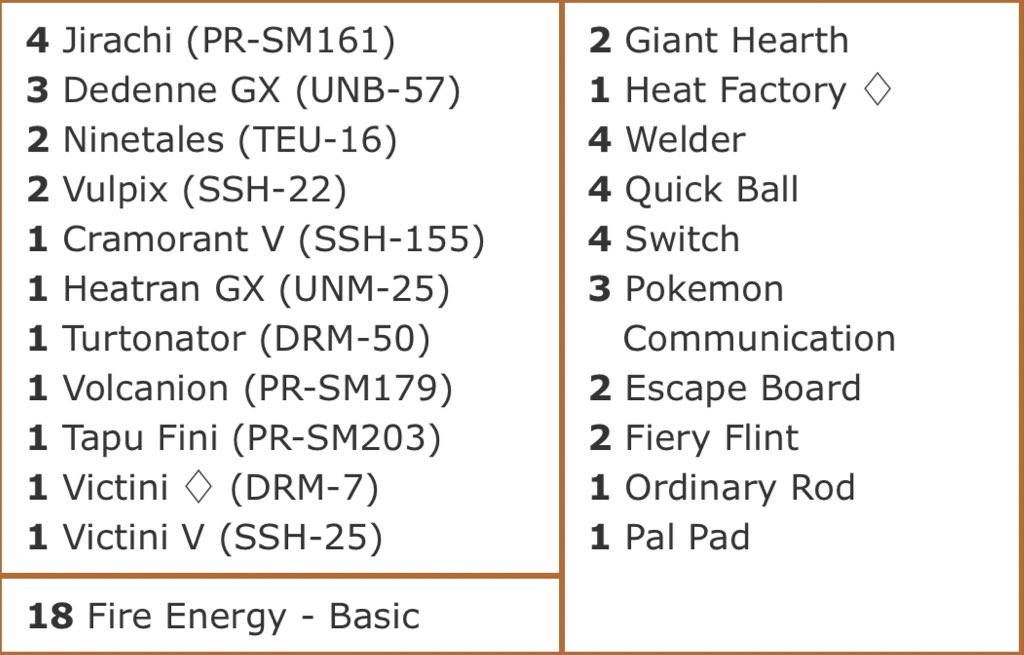 4 Jirachi (PR-SM161)
3 Dedenne GX (UNB-57)
2 Ninetales (TEU-16)
2 Vulpix (SSH-22)
1 Cramorant V (SSH-155)
1 Heatran GX (UNM-25)
1 Turtonator (DRM-50)
1 Volcanion (PR-SM179)
1 Tapu Fini (PR-SM203)
1 Victini ♢ (DRM-7)
1 Victini V (SSH-25)

18 Fire Energy - Basic

2 Giant Hearth
1 Heat Factory ♢
4 Welder
4 Quick Ball
4 Switch
3 Pokemon Communication
2 Escape Board
2 Fiery Flint
1 Ordinary Rod
1 Pal Pad